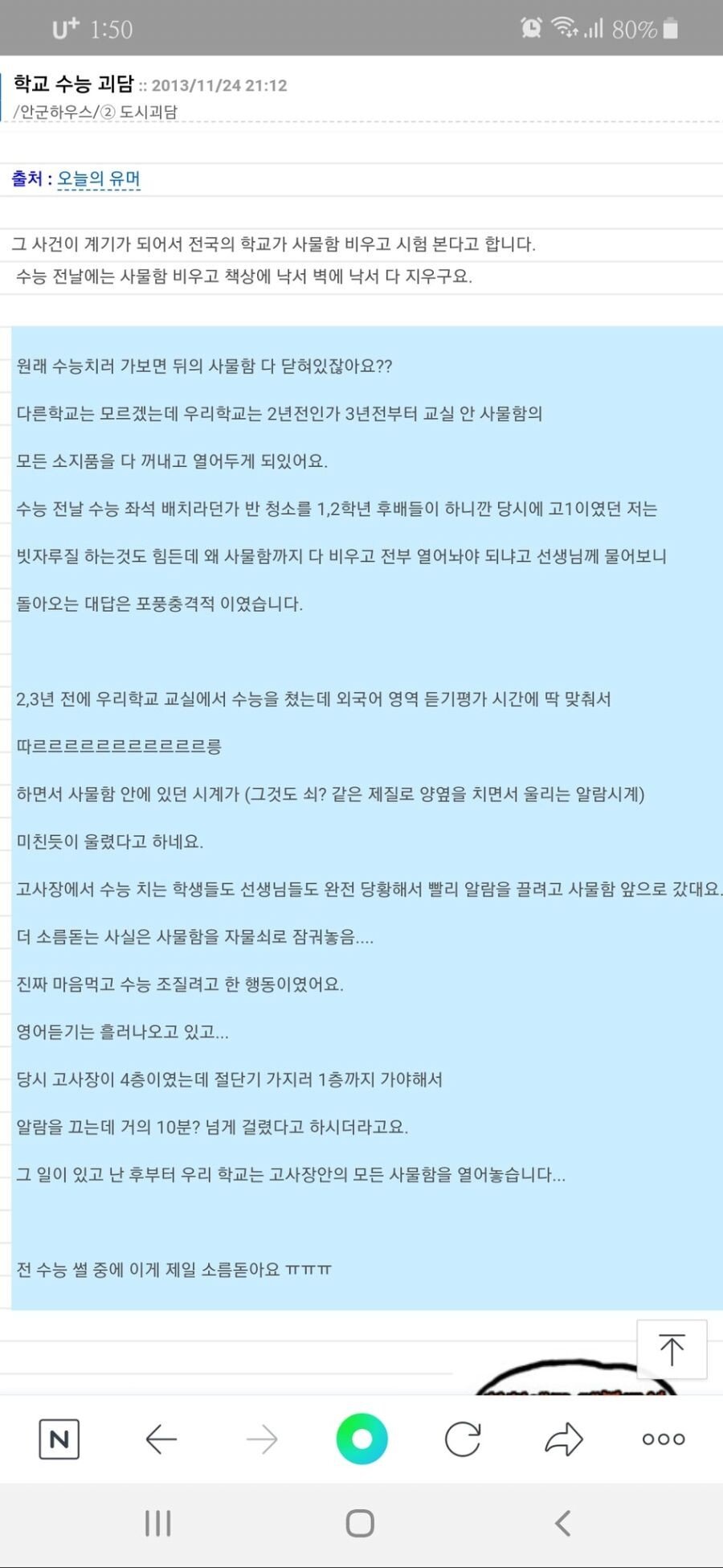 U+ 1:50 80%

학교 수능 괴담 :: 2013/11/24 21:12
/안군하우스/② 도시괴담

출처 : 오늘의 유머

그 사건이 계기가 되어서 전국의 학교가 사물함 비우고 시험 본다고 합니다.
수능 전날에는 사물함 비우고 책상에 낙서 벽에 낙서 다 지우구요.

원래 수능치러 가보면 뒤의 사물함 다 닫혀있잖아요??

다른학교는 모르겠는데 우리학교는 2년전인가 3년전부터 교실 안 사물함의

모든 소지품을 다 꺼내고 열어두게 되있어요.

수능 전날 수능 좌석 배치라던가 반 청소를 1,2학년 후배들이 하니깐 당시에 고1이였던 저는

빗자루질 하는것도 힘든데 왜 사물함까지 다 비우고 전부 열어놔야 되냐고 선생님께 물어보니

돌아오는 대답은 포풍충격적 이였습니다.

2,3년 전에 우리학교 교실에서 수능을 쳤는데 외국어 영역 듣기평가 시간에 딱 맞춰서

따르르르르르르르르르르릉

하면서 사물함 안에 있던 시계가 (그것도 쇠? 같은 제질로 양옆을 치면서 울리는 알람시계)

미친듯이 울렸다고 하네요.

고사장에서 수능 치는 학생들도 선생님들도 완전 당황해서 빨리 알람을 끌려고 사물함 앞으로 갔대요.

더 소름돋는 사실은 사물함을 자물쇠로 잠궈놓음....

진짜 마음먹고 수능 조질려고 한 행동이였어요.

영어듣기는 흘러나오고 있고...

당시 고사장이 4층이였는데 절단기 가지러 1층까지 가야해서

알람을 끄는데 거의 10분? 넘게 걸렸다고 하시더라고요.

그 일이 있고 난 후부터 우리 학교는 고사장안의 모든 사물함을 열어놓습니다...

전 수능 썰 중에 이게 제일 소름돋아요 ㅠㅠㅠ

N